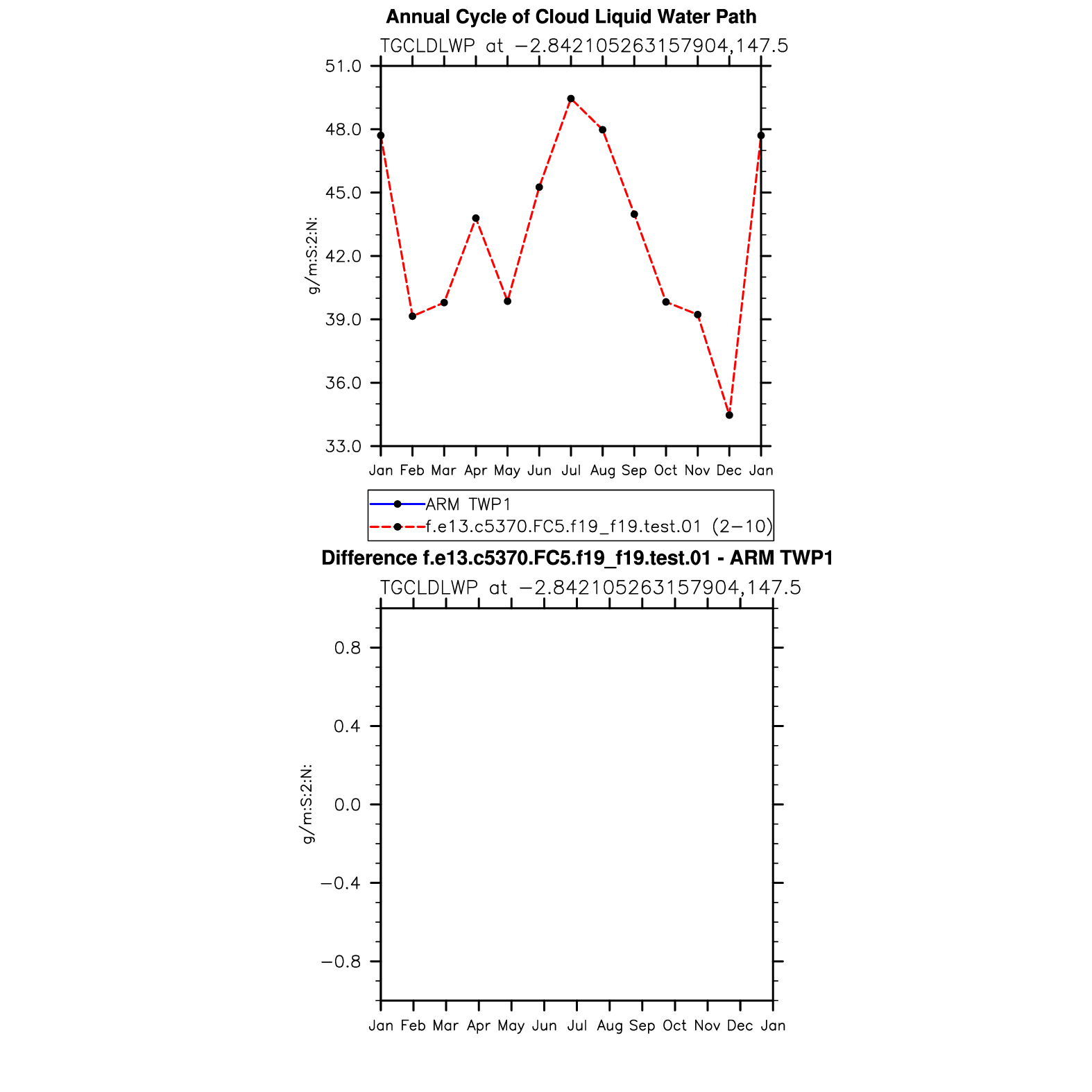 Annual Cycle of Cloud Liquid Water Path

TGCLDLWP at −2.842105263157904,147.5

g/m:S:2:N:

51.0
48.0
45.0
42.0
39.0
36.0
33.0

Jan Feb Mar Apr May Jun Jul Aug Sep Oct Nov Dec Jan

ARM TWP1
f.e13.c5370.FC5.f19_f19.test.01 (2−10)

Difference f.e13.c5370.FC5.f19_f19.test.01 - ARM TWP1

TGCLDLWP at −2.842105263157904,147.5

g/m:S:2:N:

0.8
0.4
0.0
−0.4
−0.8

Jan Feb Mar Apr May Jun Jul Aug Sep Oct Nov Dec Jan